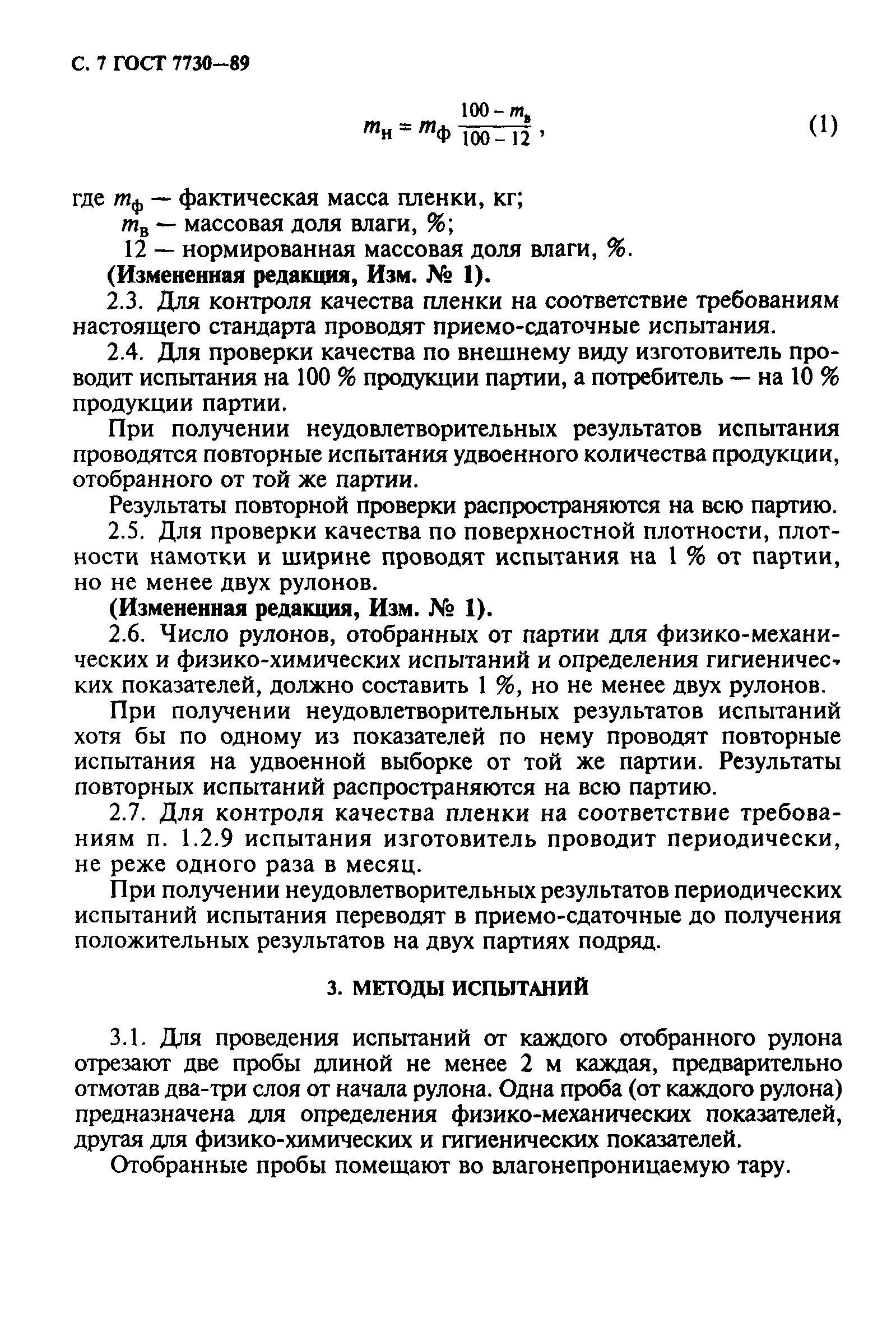 С. 7 ГОСТ 7730—89

$m_н = m_ф \frac{100 - m_в}{100 - 12}$, (1)

где $m_ф$ — фактическая масса пленки, кг;
$m_в$ — массовая доля влаги, %;
12 — нормированная массовая доля влаги, %.
(Измененная редакция, Изм. № 1).

2.3. Для контроля качества пленки на соответствие требованиям настоящего стандарта проводят приемо-сдаточные испытания.

2.4. Для проверки качества по внешнему виду изготовитель проводит испытания на 100 % продукции партии, а потребитель — на 10 % продукции партии.

При получении неудовлетворительных результатов испытания проводятся повторные испытания удвоенного количества продукции, отобранного от той же партии.

Результаты повторной проверки распространяются на всю партию.

2.5. Для проверки качества по поверхностной плотности, плотности намотки и ширине проводят испытания на 1 % от партии, но не менее двух рулонов.

(Измененная редакция, Изм. № 1).

2.6. Число рулонов, отобранных от партии для физико-механических и физико-химических испытаний и определения гигиенических показателей, должно составить 1 %, но не менее двух рулонов.

При получении неудовлетворительных результатов испытаний хотя бы по одному из показателей по нему проводят повторные испытания на удвоенной выборке от той же партии. Результаты повторных испытаний распространяются на всю партию.

2.7. Для контроля качества пленки на соответствие требованиям п. 1.2.9 испытания изготовитель проводит периодически, не реже одного раза в месяц.

При получении неудовлетворительных результатов периодических испытаний испытания переводят в приемо-сдаточные до получения положительных результатов на двух партиях подряд.

3. МЕТОДЫ ИСПЫТАНИЙ

3.1. Для проведения испытаний от каждого отобранного рулона отрезают две пробы длиной не менее 2 м каждая, предварительно отмотав два-три слоя от начала рулона. Одна проба (от каждого рулона) предназначена для определения физико-механических показателей, другая для физико-химических и гигиенических показателей.

Отобранные пробы помещают во влагонепроницаемую тару.